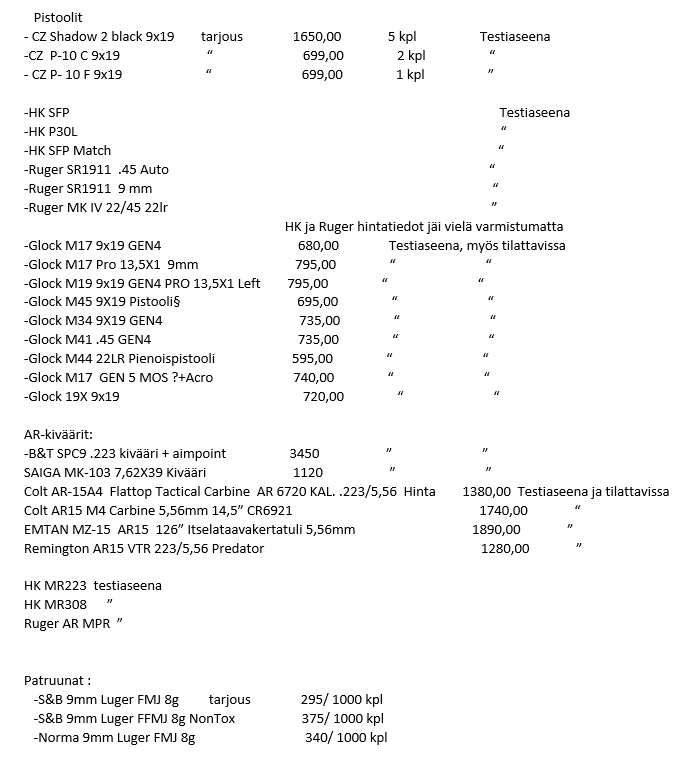 Pistoolit
- CZ Shadow 2 black 9x19 tarjous 1650,00 5 kpl Testiaseena
-CZ P-10 C 9x19 “ 699,00 2 kpl “
- CZ P- 10 F 9x19 “ 699,00 1 kpl ”

-HK SFP Testiaseena
-HK P30L “
-HK SFP Match “
-Ruger SR1911 .45 Auto “
-Ruger SR1911 9 mm “
-Ruger MK IV 22/45 22lr ”
HK ja Ruger hintatiedot jäi vielä varmistumatta
-Glock M17 9x19 GEN4 680,00 Testiaseena, myös tilattavissa
-Glock M17 Pro 13,5X1 9mm 795,00 “ “
-Glock M19 9x19 GEN4 PRO 13,5X1 Left 795,00 “ “
-Glock M45 9X19 Pistooli§ 695,00 “ “
-Glock M34 9X19 GEN4 735,00 “ “
-Glock M41 .45 GEN4 735,00 “ “
-Glock M44 22LR Pienoispistooli 595,00 “ “
-Glock M17 GEN 5 MOS ?+Acro 740,00 “ “
-Glock 19X 9x19 720,00 “ “

AR-kiväärit:
-B&T SPC9 .223 kivääri + aimpoint 3450 ” ”
SAIGA MK-103 7,62X39 Kivääri 1120 ” ”
Colt AR-15A4 Flattop Tactical Carbine AR 6720 KAL. .223/5,56 Hinta 1380,00 Testiaseena ja tilattavissa
Colt AR15 M4 Carbine 5,56mm 14,5” CR6921 1740,00 “
EMTAN MZ-15 AR15 126” Itselataavakertatuli 5,56mm 1890,00 ”
Remington AR15 VTR 223/5,56 Predator 1280,00 ”

HK MR223 testiaseena
HK MR308 ”
Ruger AR MPR ”

Patruunat :
-S&B 9mm Luger FMJ 8g tarjous 295/ 1000 kpl
-S&B 9mm Luger FFMJ 8g NonTox 375/ 1000 kpl
-Norma 9mm Luger FMJ 8g 340/ 1000 kpl